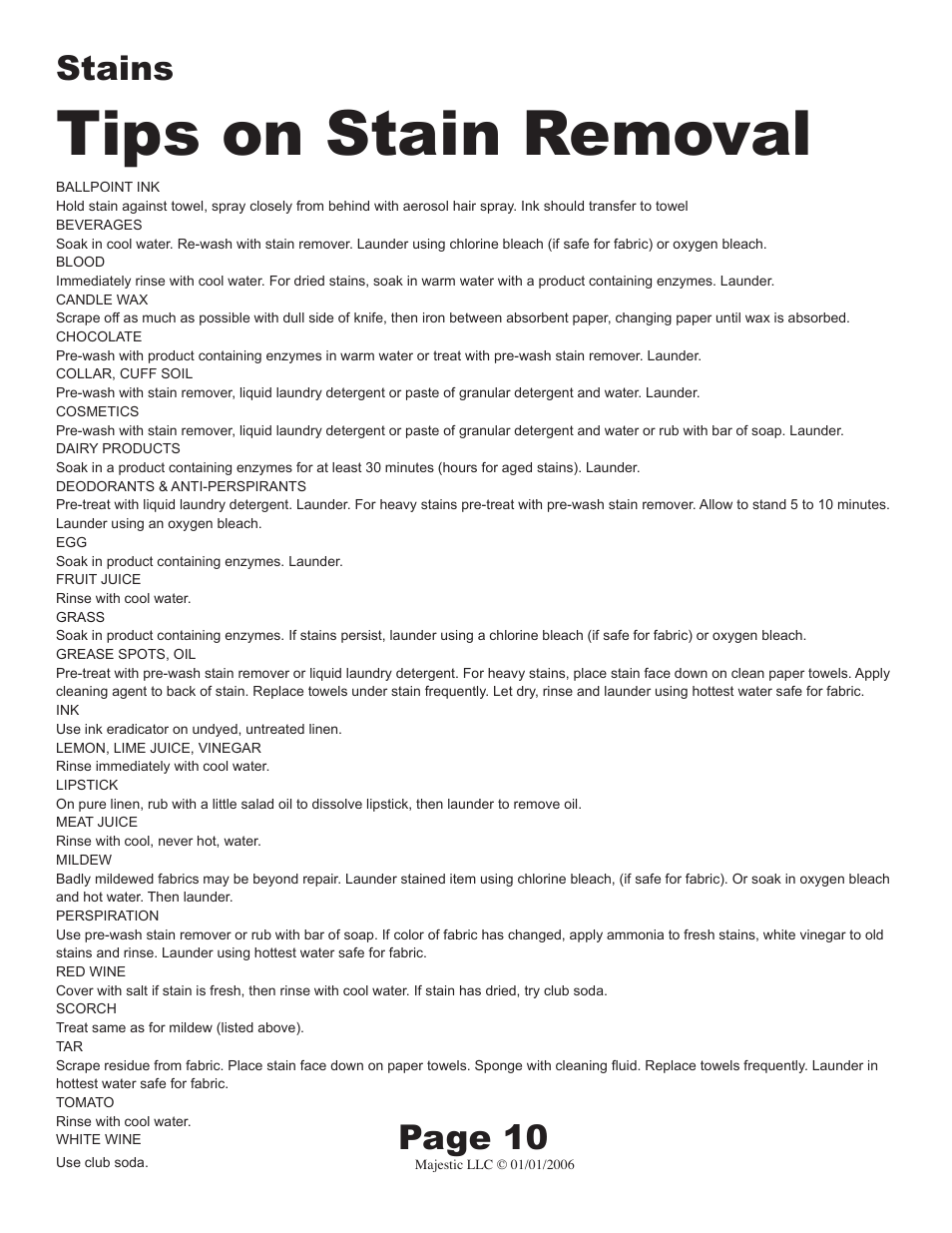 Stains

Tips on Stain Removal

BALLPOINT INK
Hold stain against towel, spray closely from behind with aerosol hair spray. Ink should transfer to towel
BEVERAGES
Soak in cool water. Re-wash with stain remover. Launder using chlorine bleach (if safe for fabric) or oxygen bleach.
BLOOD
Immediately rinse with cool water. For dried stains, soak in warm water with a product containing enzymes. Launder.
CANDLE WAX
Scrape off as much as possible with dull side of knife, then iron between absorbent paper, changing paper until wax is absorbed.
CHOCOLATE
Pre-wash with product containing enzymes in warm water or treat with pre-wash stain remover. Launder.
COLLAR, CUFF SOIL
Pre-wash with stain remover, liquid laundry detergent or paste of granular detergent and water. Launder.
COSMETICS
Pre-wash with stain remover, liquid laundry detergent or paste of granular detergent and water or rub with bar of soap. Launder.
DAIRY PRODUCTS
Soak in a product containing enzymes for at least 30 minutes (hours for aged stains). Launder.
DEODORANTS & ANTI-PERSPIRANTS
Pre-treat with liquid laundry detergent. Launder. For heavy stains pre-treat with pre-wash stain remover. Allow to stand 5 to 10 minutes. Launder using an oxygen bleach.
EGG
Soak in product containing enzymes. Launder.
FRUIT JUICE
Rinse with cool water.
GRASS
Soak in product containing enzymes. If stains persist, launder using a chlorine bleach (if safe for fabric) or oxygen bleach.
GREASE SPOTS, OIL
Pre-treat with pre-wash stain remover or liquid laundry detergent. For heavy stains, place stain face down on clean paper towels. Apply cleaning agent to back of stain. Replace towels under stain frequently. Let dry, rinse and launder using hottest water safe for fabric.
INK
Use ink eradicator on undyed, untreated linen.
LEMON, LIME JUICE, VINEGAR
Rinse immediately with cool water.
LIPSTICK
On pure linen, rub with a little salad oil to dissolve lipstick, then launder to remove oil.
MEAT JUICE
Rinse with cool, never hot, water.
MILDEW
Badly mildewed fabrics may be beyond repair. Launder stained item using chlorine bleach, (if safe for fabric). Or soak in oxygen bleach and hot water. Then launder.
PERSPIRATION
Use pre-wash stain remover or rub with bar of soap. If color of fabric has changed, apply ammonia to fresh stains, white vinegar to old stains and rinse. Launder using hottest water safe for fabric.
RED WINE
Cover with salt if stain is fresh, then rinse with cool water. If stain has dried, try club soda.
SCORCH
Treat same as for mildew (listed above).
TAR
Scrape residue from fabric. Place stain face down on paper towels. Sponge with cleaning fluid. Replace towels frequently. Launder in hottest water safe for fabric.
TOMATO
Rinse with cool water.
WHITE WINE
Use club soda.

Page 10
Majestic LLC © 01/01/2006